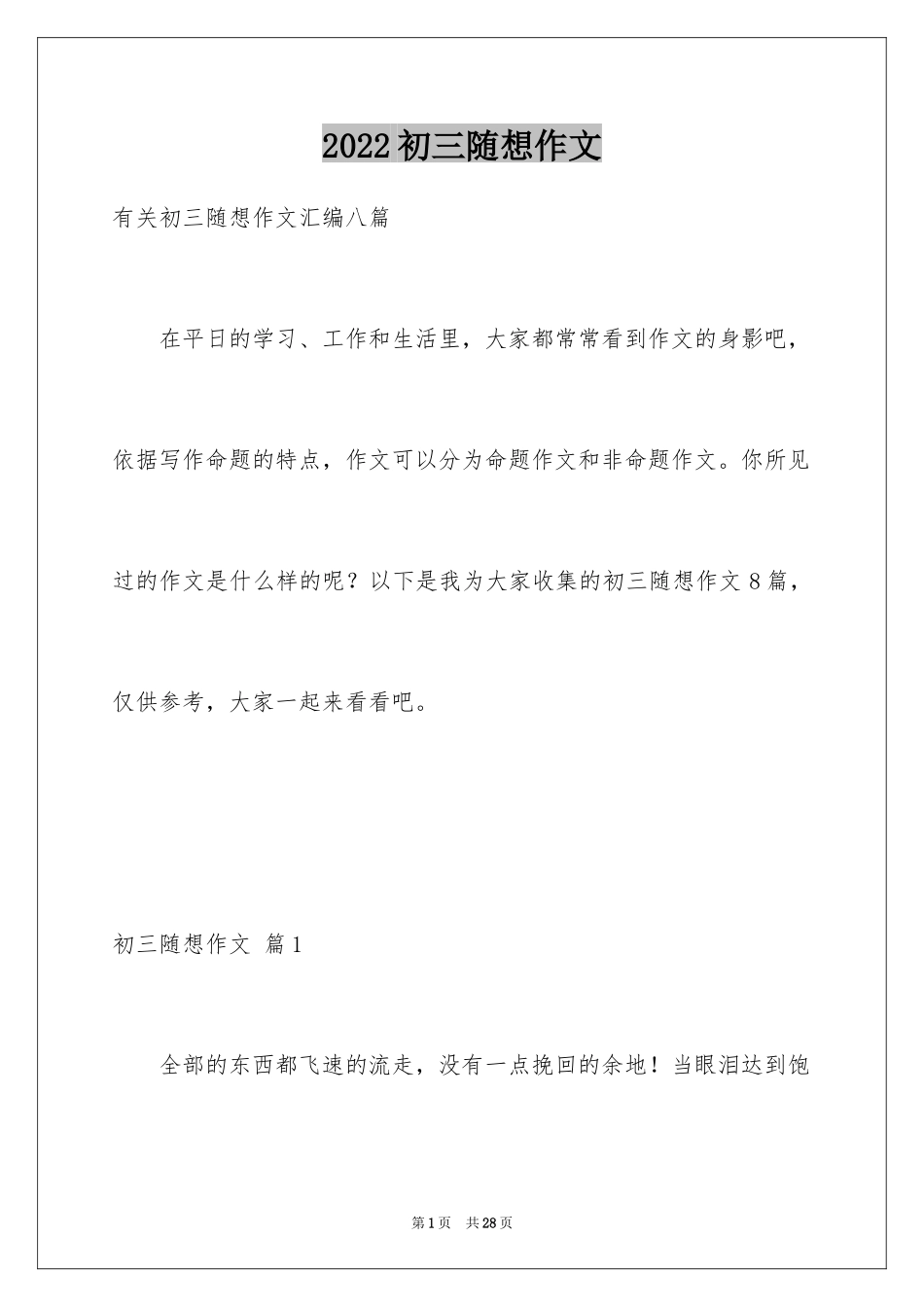 2022初三随想作文

有关初三随想作文汇编八篇

在平日的学习、工作和生活里，大家都常常看到作文的身影吧，依据写作命题的特点，作文可以分为命题作文和非命题作文。你所见过的作文是什么样的呢？以下是我为大家收集的初三随想作文8篇，仅供参考，大家一起来看看吧。

初三随想作文 篇1

全部的东西都飞速的流走，没有一点挽回的余地！当眼泪达到饱

第1页 共28页